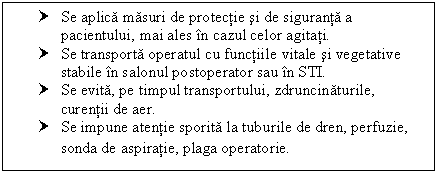 ➤ Se aplică măsuri de protecţie şi de siguranţă a pacientului, mai ales în cazul celor agitaţi.
➤ Se transportă operatul cu funcţiile vitale şi vegetative stabile în salonul postoperator sau în STI.
➤ Se evită, pe timpul transportului, zdruncinăturile, curenţii de aer.
➤ Se impune atenţie sporită la tuburile de dren, perfuzie, sonda de aspiraţie, plaga operatorie.